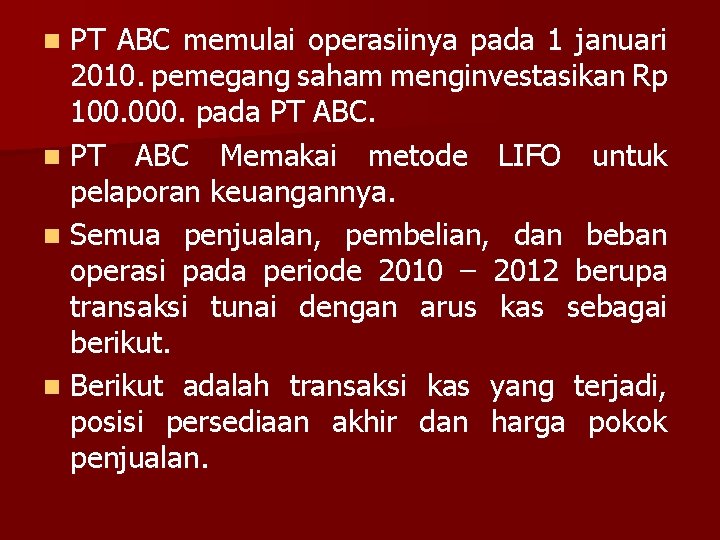 • PT ABC memulai operasiinya pada 1 januari 2010. pemegang saham menginvestasikan Rp 100.000. pada PT ABC.

• PT ABC Memakai metode LIFO untuk pelaporan keuangannya.

• Semua penjualan, pembelian, dan beban operasi pada periode 2010 – 2012 berupa transaksi tunai dengan arus kas sebagai berikut.

• Berikut adalah transaksi kas yang terjadi, posisi persediaan akhir dan harga pokok penjualan.